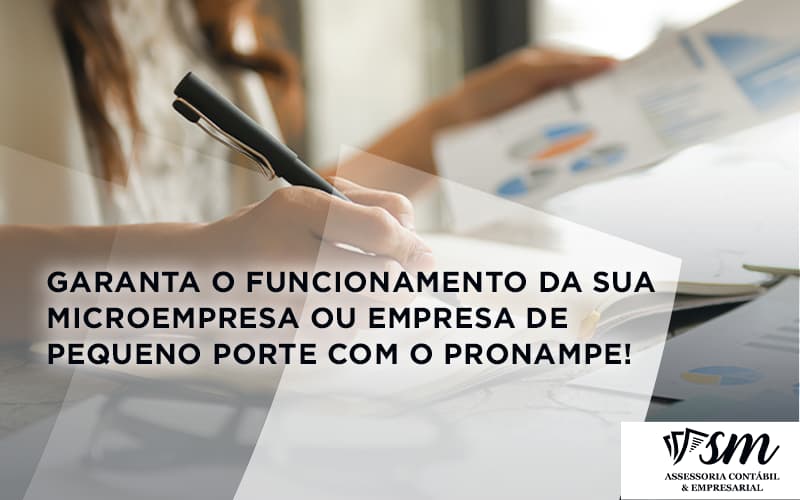 GARANTA O FUNCIONAMENTO DA SUA MICROEMPRESA OU EMPRESA DE PEQUENO PORTE COM O PRONAMPE!

SM
ASSESSORIA CONTÁBIL & EMPRESARIAL